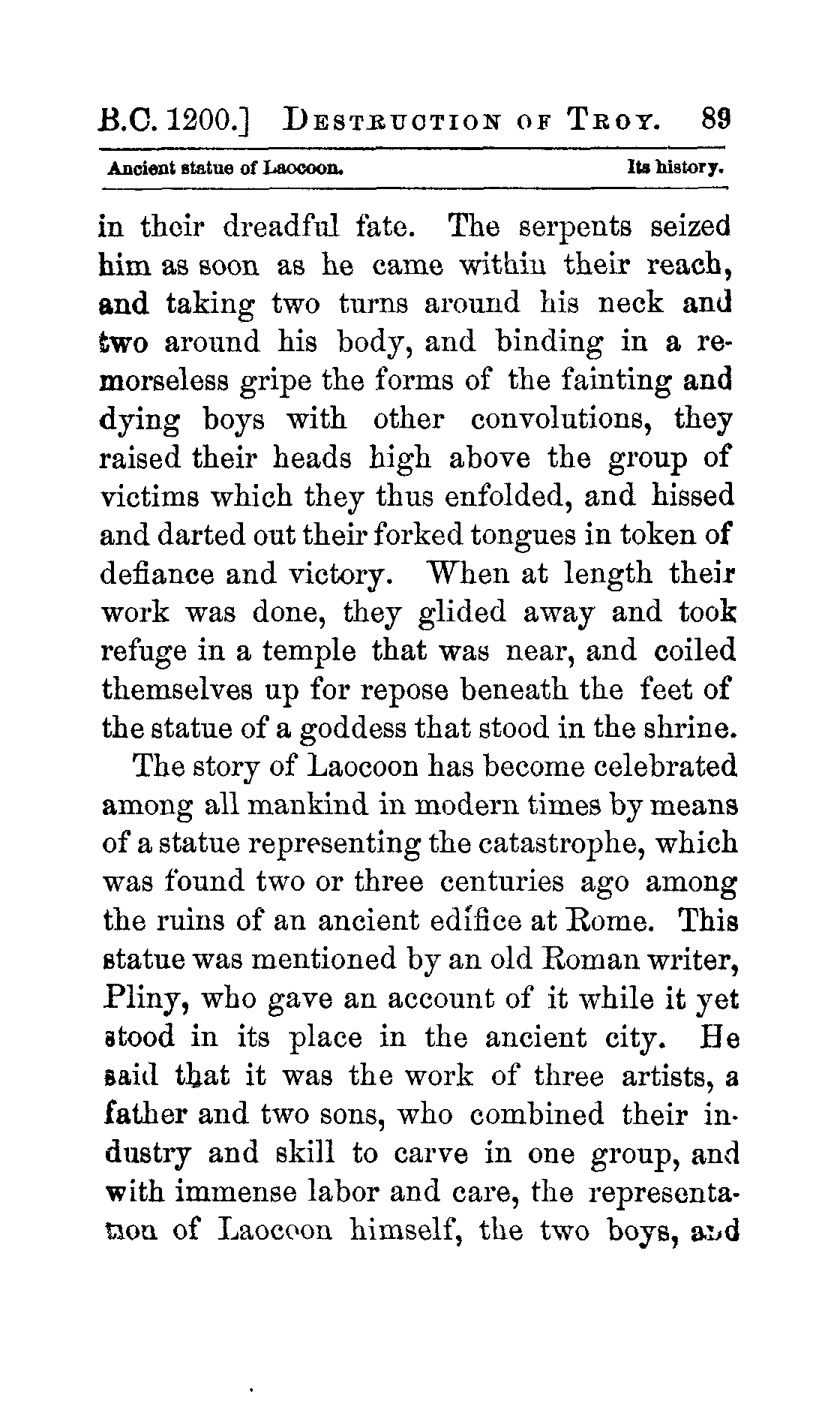 B.C. 1200.] DESTRUCTION OF TROY. 89

Ancient statue of Laocoon. Its history.

in their dreadful fate. The serpents seized him as soon as he came within their reach, and taking two turns around his neck and two around his body, and binding in a remorseless gripe the forms of the fainting and dying boys with other convolutions, they raised their heads high above the group of victims which they thus enfolded, and hissed and darted out their forked tongues in token of defiance and victory. When at length their work was done, they glided away and took refuge in a temple that was near, and coiled themselves up for repose beneath the feet of the statue of a goddess that stood in the shrine.

The story of Laocoon has become celebrated among all mankind in modern times by means of a statue representing the catastrophe, which was found two or three centuries ago among the ruins of an ancient edifice at Rome. This statue was mentioned by an old Roman writer, Pliny, who gave an account of it while it yet stood in its place in the ancient city. He said that it was the work of three artists, a father and two sons, who combined their industry and skill to carve in one group, and with immense labor and care, the representation of Laocoon himself, the two boys, and